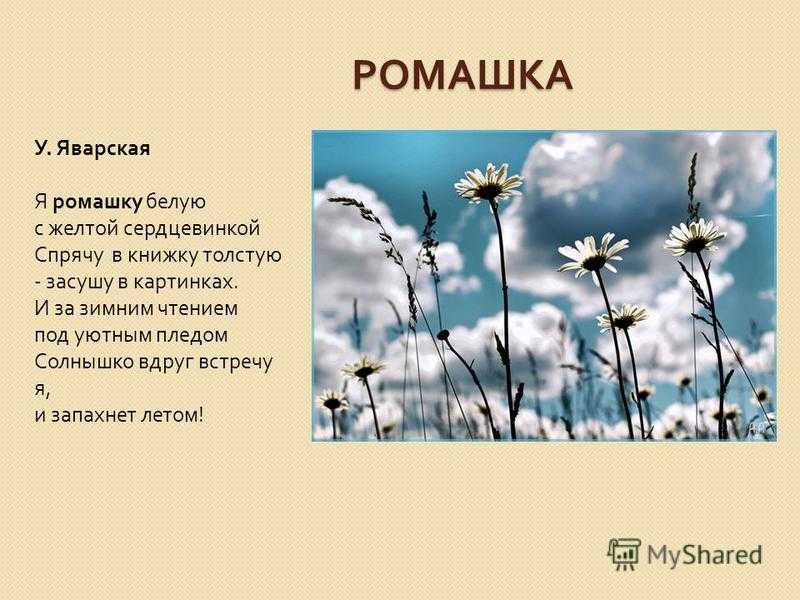 РОМАШКА

У. Яварская

Я ромашку белую
с желтой сердцевинкой
Спрячу в книжку толстую
- засушу в картинках.
И за зимним чтением
под уютным пледом
Солнышко вдруг встречу я,
и запахнет летом!

MyShared